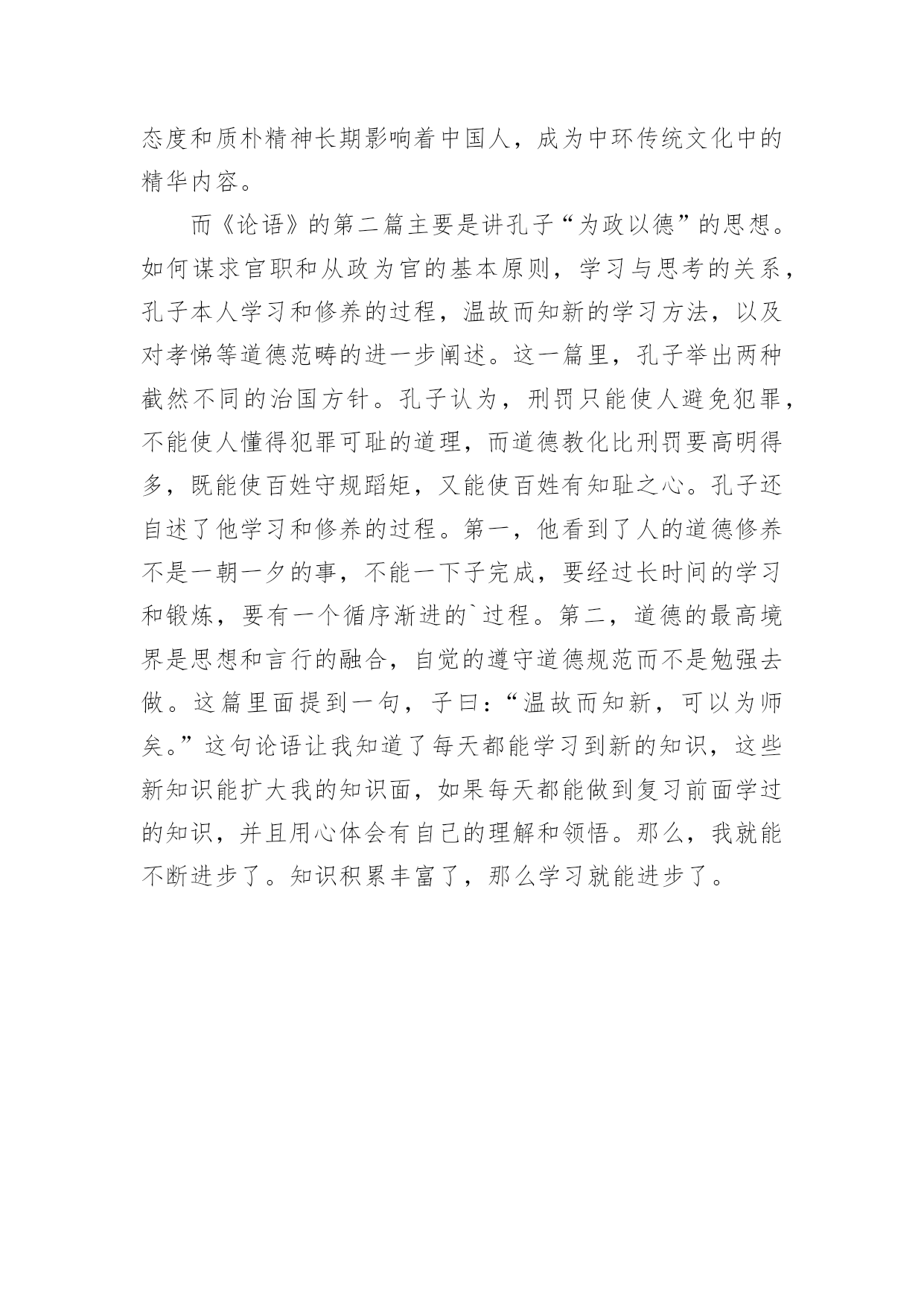 态度和质朴精神长期影响着中国人，成为中环传统文化中的精华内容。

而《论语》的第二篇主要是讲孔子“为政以德”的思想。如何谋求官职和从政为官的基本原则，学习与思考的关系，孔子本人学习和修养的过程，温故而知新的学习方法，以及对孝悌等道德范畴的进一步阐述。这一篇里，孔子举出两种截然不同的治国方针。孔子认为，刑罚只能使人避免犯罪，不能使人懂得犯罪可耻的道理，而道德教化比刑罚要高明得多，既能使百姓守规蹈矩，又能使百姓有知耻之心。孔子还自述了他学习和修养的过程。第一，他看到了人的道德修养不是一朝一夕的事，不能一下子完成，要经过长时间的学习和锻炼，要有一个循序渐进的`过程。第二，道德的最高境界是思想和言行的融合，自觉的遵守道德规范而不是勉强去做。这篇里面提到一句，子曰：“温故而知新，可以为师矣。”这句论语让我知道了每天都能学习到新的知识，这些新知识能扩大我的知识面，如果每天都能做到复习前面学过的知识，并且用心体会有自己的理解和领悟。那么，我就能不断进步了。知识积累丰富了，那么学习就能进步了。